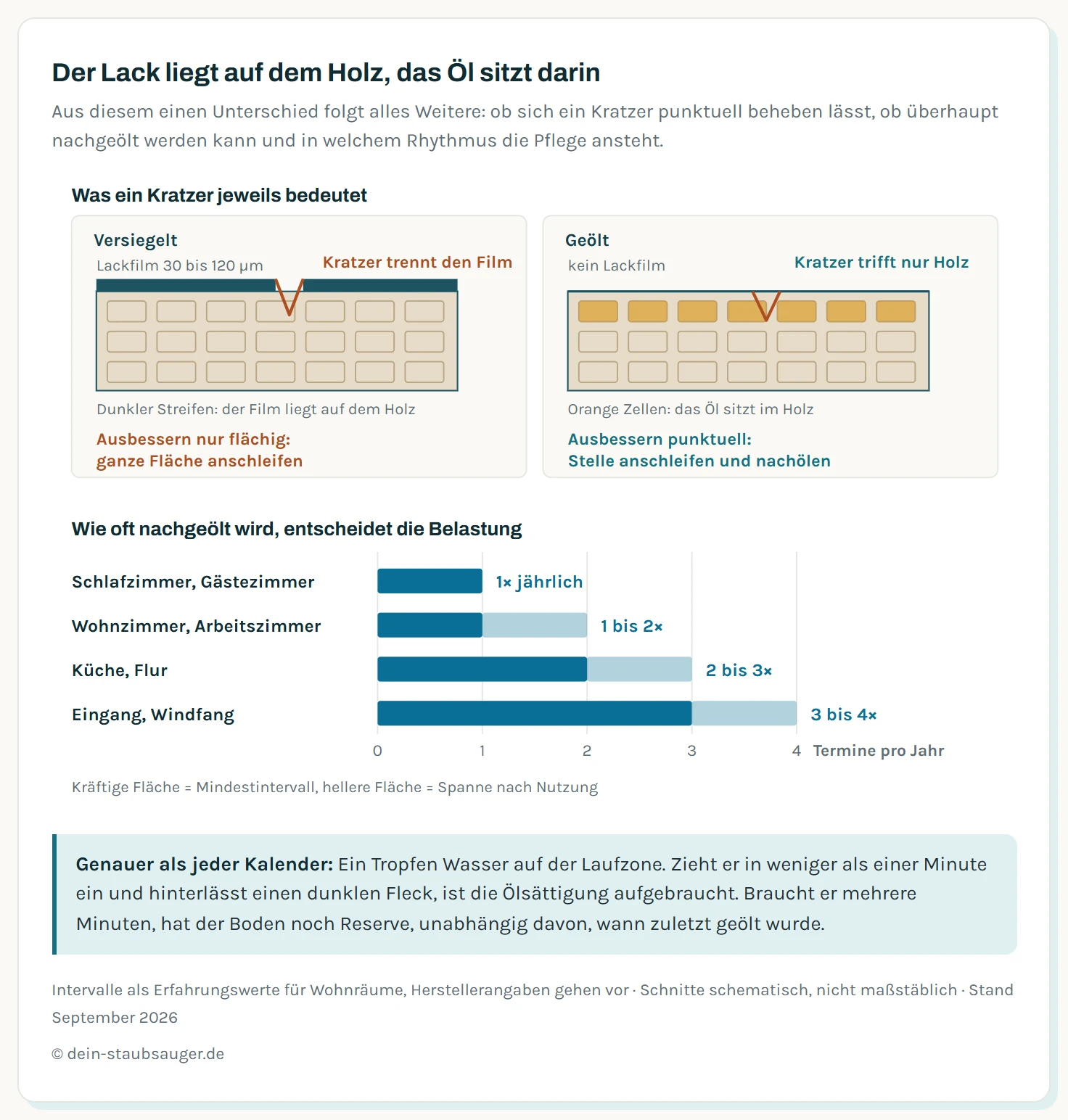 Der Lack liegt auf dem Holz, das Öl sitzt darin

Aus diesem einen Unterschied folgt alles Weitere: ob sich ein Kratzer punktuell beheben lässt, ob überhaupt nachgeölt werden kann und in welchem Rhythmus die Pflege ansteht.

Was ein Kratzer jeweils bedeutet

Versiegelt
Lackfilm 30 bis 120 µm
Kratzer trennt den Film
Dunkler Streifen: der Film liegt auf dem Holz
Ausbessern nur flächig:
ganze Fläche anschleifen

Geölt
kein Lackfilm
Kratzer trifft nur Holz
Orange Zellen: das Öl sitzt im Holz
Ausbessern punktuell:
Stelle anschleifen und nachölen

Wie oft nachgeölt wird, entscheidet die Belastung

Schlafzimmer, Gästezimmer 1× jährlich
Wohnzimmer, Arbeitszimmer 1 bis 2×
Küche, Flur 2 bis 3×
Eingang, Windfang 3 bis 4×

0 1 2 3 4 Termine pro Jahr

Kräftige Fläche = Mindestintervall, hellere Fläche = Spanne nach Nutzung

Genauer als jeder Kalender: Ein Tropfen Wasser auf der Laufzone. Zieht er in weniger als einer Minute ein und hinterlässt einen dunklen Fleck, ist die Ölsättigung aufgebraucht. Braucht er mehrere Minuten, hat der Boden noch Reserve, unabhängig davon, wann zuletzt geölt wurde.

Intervalle als Erfahrungswerte für Wohnräume, Herstellerangaben gehen vor · Schnitte schematisch, nicht maßstäblich · Stand September 2026

© dein-staubsauger.de